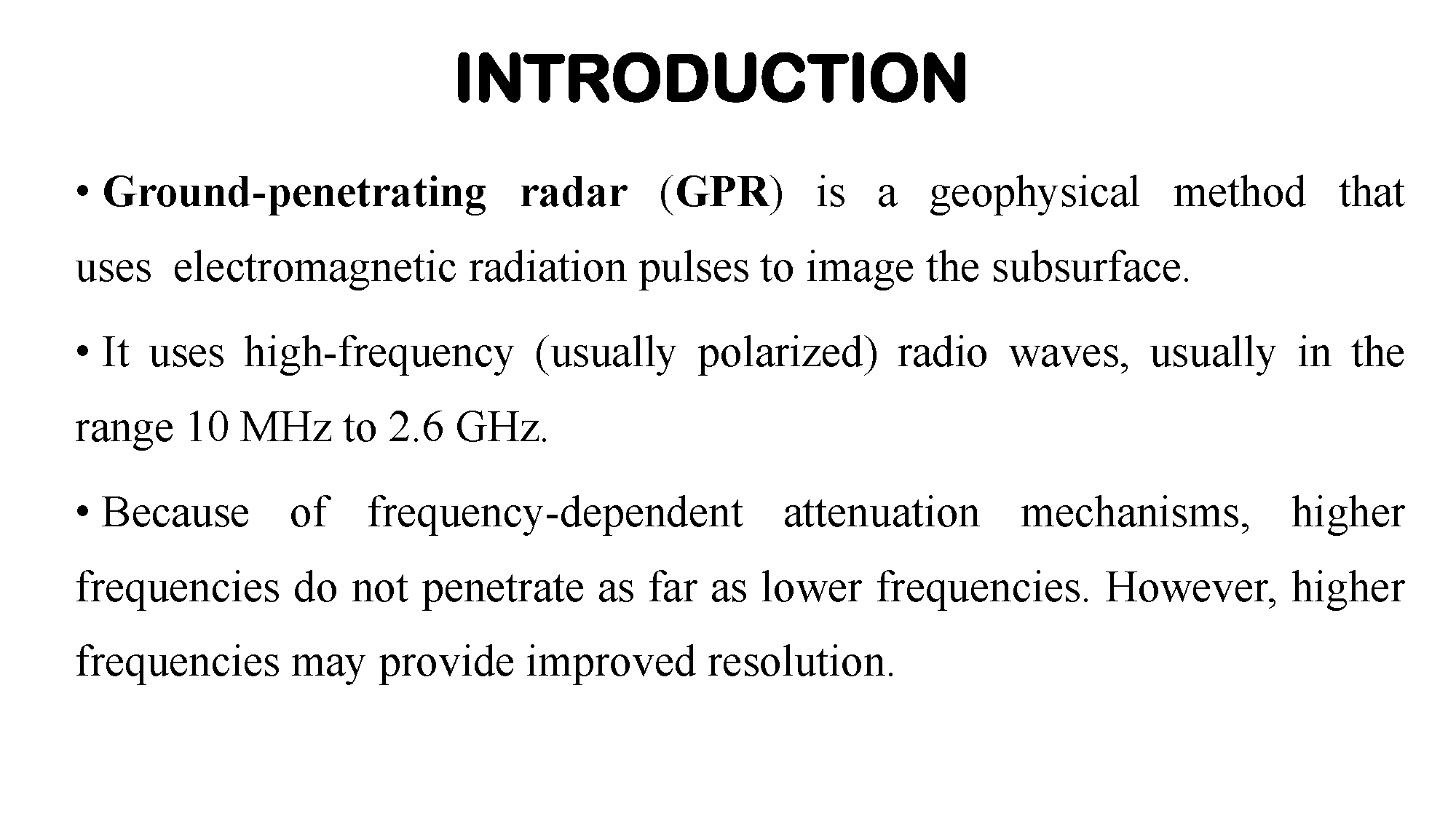 INTRODUCTION

• Ground-penetrating radar (GPR) is a geophysical method that uses electromagnetic radiation pulses to image the subsurface.

• It uses high-frequency (usually polarized) radio waves, usually in the range 10 MHz to 2.6 GHz.

• Because of frequency-dependent attenuation mechanisms, higher frequencies do not penetrate as far as lower frequencies. However, higher frequencies may provide improved resolution.